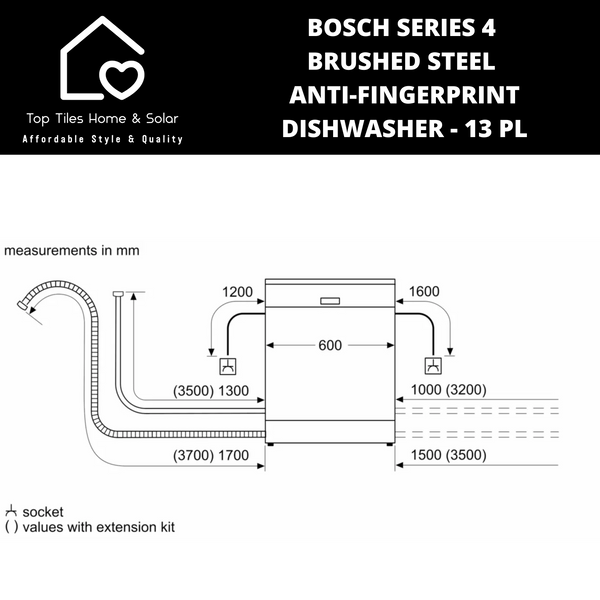 Top Tiles Home & Solar
Affordable Style & Quality

BOSCH SERIES 4
BRUSHED STEEL
ANTI-FINGERPRINT
DISHWASHER - 13 PL

measurements in mm

1200
1600
600
(3500) 1300
1000 (3200)
(3700) 1700
1500 (3500)

socket
( ) values with extension kit